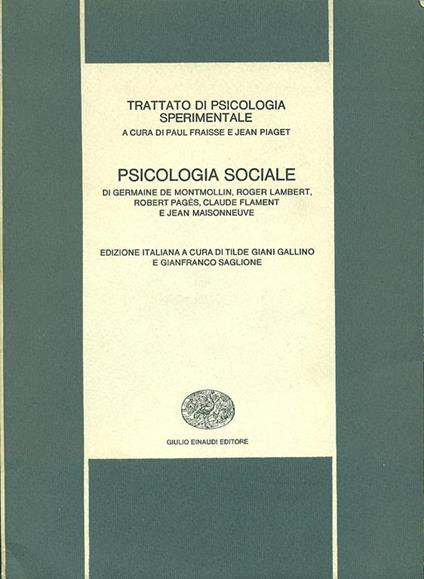 TRATTATO DI PSICOLOGIA SPERIMENTALE
A CURA DI PAUL FRAISSE E JEAN PIAGET

PSICOLOGIA SOCIALE
DI GERMAINE DE MONTMOLLIN, ROGER LAMBERT, ROBERT PAGÈS, CLAUDE FLAMENT E JEAN MAISONNEUVE

EDIZIONE ITALIANA A CURA DI TILDE GIANI GALLINO E GIANFRANCO SAGLIONE

GIULIO EINAUDI EDITORE